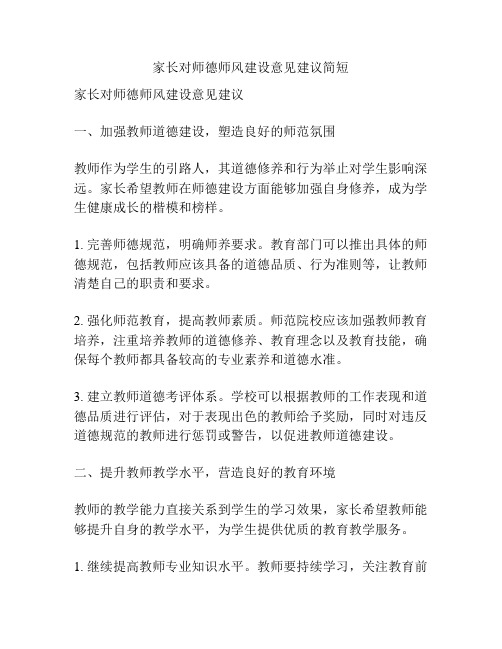 家长对师德师风建设意见建议简短

家长对师德师风建设意见建议

一、加强教师道德建设，塑造良好的师范氛围

教师作为学生的引路人，其道德修养和行为举止对学生影响深远。家长希望教师在师德建设方面能够加强自身修养，成为学生健康成长的楷模和榜样。

1. 完善师德规范，明确师养要求。教育部门可以推出具体的师德规范，包括教师应该具备的道德品质、行为准则等，让教师清楚自己的职责和要求。

2. 强化师范教育，提高教师素质。师范院校应该加强教师教育培养，注重培养教师的道德修养、教育理念以及教育技能，确保每个教师都具备较高的专业素养和道德水准。

3. 建立教师道德考评体系。学校可以根据教师的工作表现和道德品质进行评估，对于表现出色的教师给予奖励，同时对违反道德规范的教师进行惩罚或警告，以促进教师道德建设。

二、提升教师教学水平，营造良好的教育环境

教师的教学能力直接关系到学生的学习效果，家长希望教师能够提升自身的教学水平，为学生提供优质的教育教学服务。

1. 继续提高教师专业知识水平。教师要持续学习，关注教育前